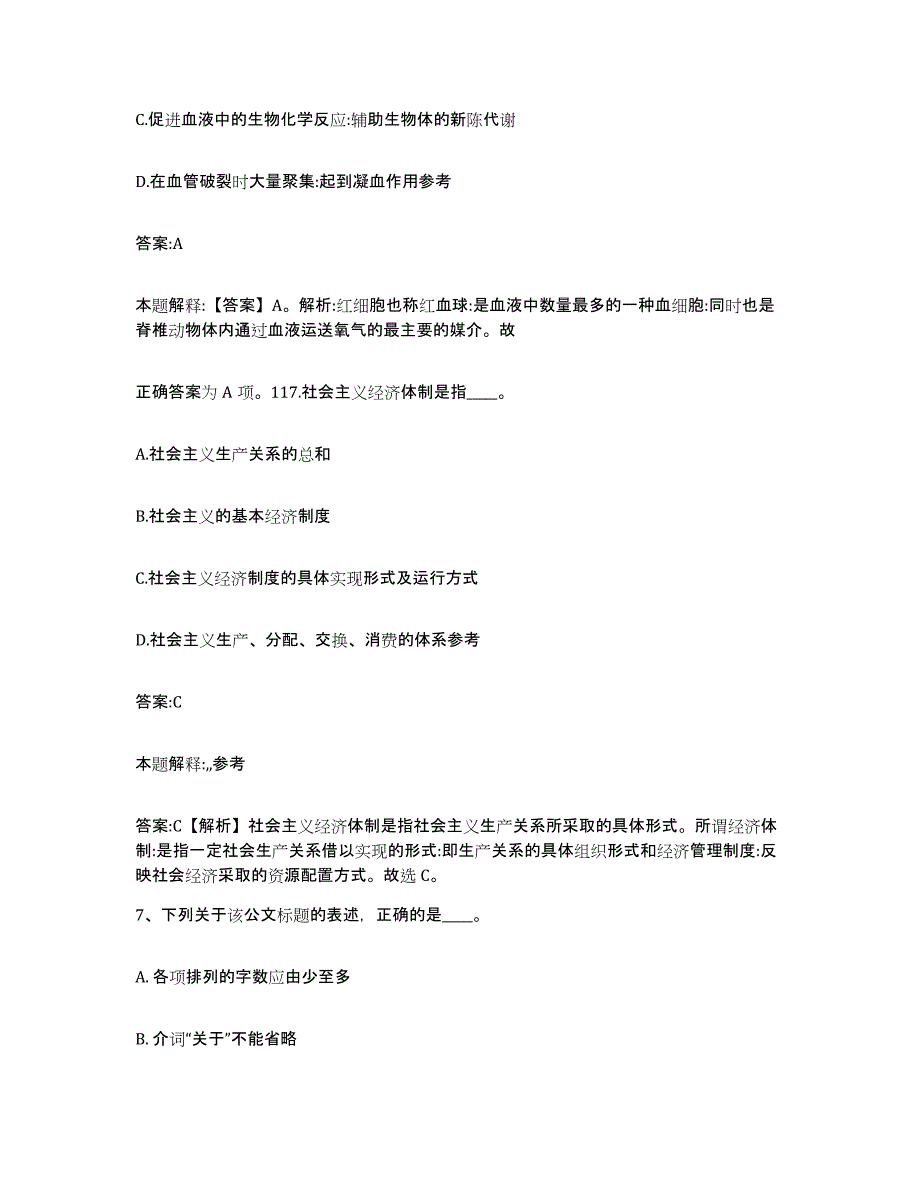 C.促进血液中的生物化学反应:辅助生物体的新陈代谢

D.在血管破裂时大量聚集:起到凝血作用参考

答案:A

本题解释:【答案】A。解析:红细胞也称红血球:是血液中数量最多的一种血细胞:同时也是脊椎动物体内通过血液运送氧气的最主要的媒介。故

正确答案为 A 项。117.社会主义经济体制是指____。

A.社会主义生产关系的总和

B.社会主义的基本经济制度

C.社会主义经济制度的具体实现形式及运行方式

D.社会主义生产、分配、交换、消费的体系参考

答案:C

本题解释:,,参考

答案:C【解析】社会主义经济体制是指社会主义生产关系所采取的具体形式。所谓经济体制:是指一定社会生产关系借以实现的形式:即生产关系的具体组织形式和经济管理制度:反映社会经济采取的资源配置方式。故选 C。

7、下列关于该公文标题的表述，正确的是____。

A. 各项排列的字数应由少至多

B. 介词“关于”不能省略